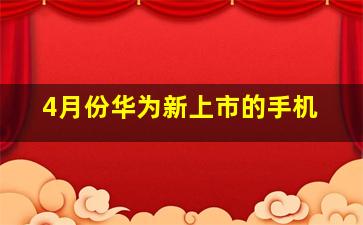 4月份华为新上市的手机